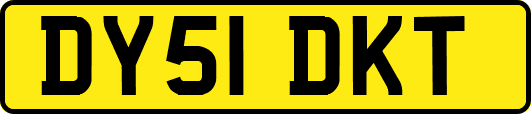 DY51 DKT